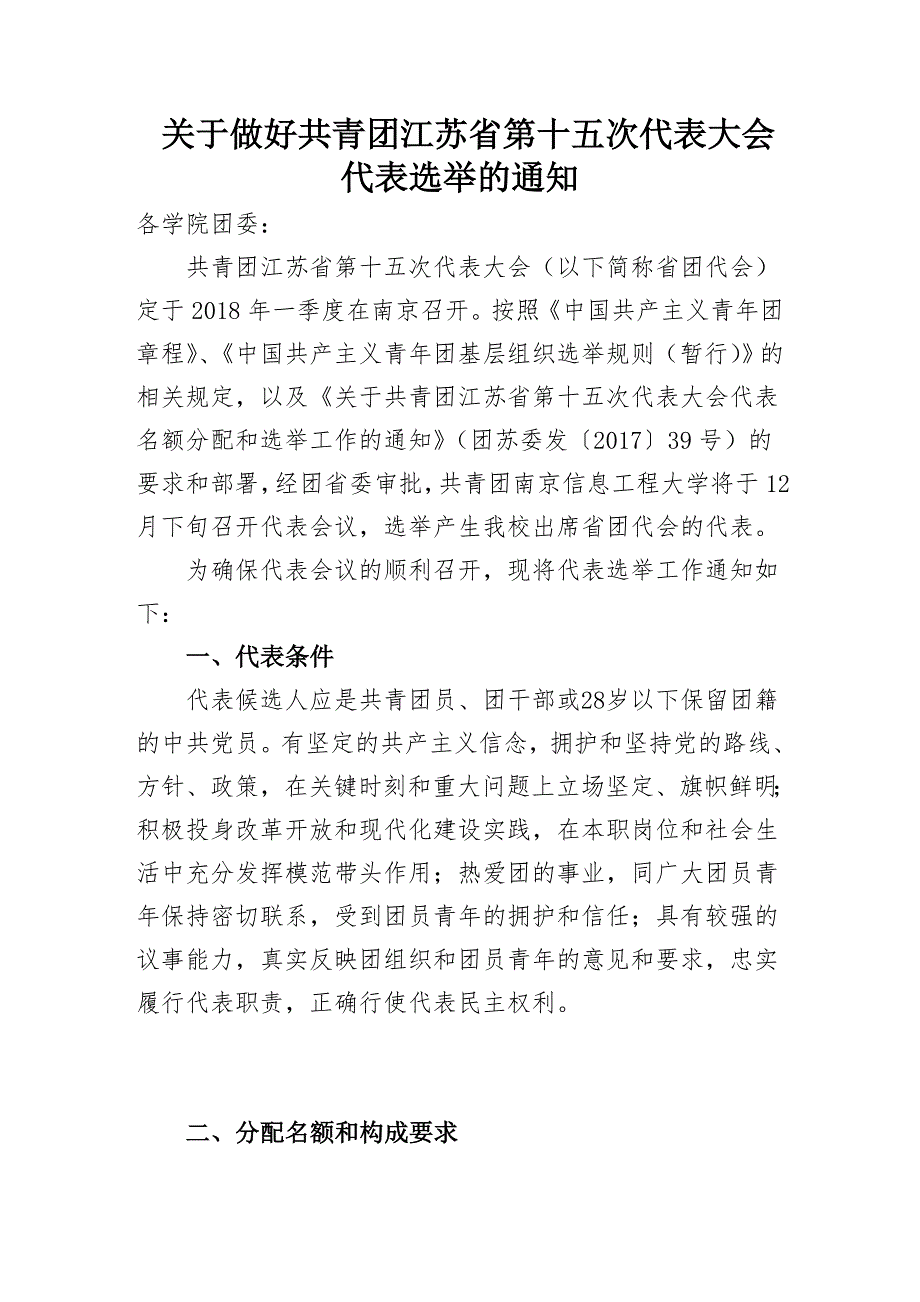 关于做好共青团江苏省第十五次代表大会代表选举的通知

各学院团委：

共青团江苏省第十五次代表大会（以下简称省团代会）定于 2018 年一季度在南京召开。按照《中国共产主义青年团章程》、《中国共产主义青年团基层组织选举规则（暂行）》的相关规定，以及《关于共青团江苏省第十五次代表大会代表名额分配和选举工作的通知》（团苏委发〔2017〕39 号）的要求和部署，经团省委审批，共青团南京信息工程大学将于 12 月下旬召开代表会议，选举产生我校出席省团代会的代表。

为确保代表会议的顺利召开，现将代表选举工作通知如下：

一、代表条件

代表候选人应是共青团员、团干部或28岁以下保留团籍的中共党员。有坚定的共产主义信念，拥护和坚持党的路线、方针、政策，在关键时刻和重大问题上立场坚定、旗帜鲜明；积极投身改革开放和现代化建设实践，在本职岗位和社会生活中充分发挥模范带头作用；热爱团的事业，同广大团员青年保持密切联系，受到团员青年的拥护和信任；具有较强的议事能力，真实反映团组织和团员青年的意见和要求，忠实履行代表职责，正确行使代表民主权利。

二、分配名额和构成要求